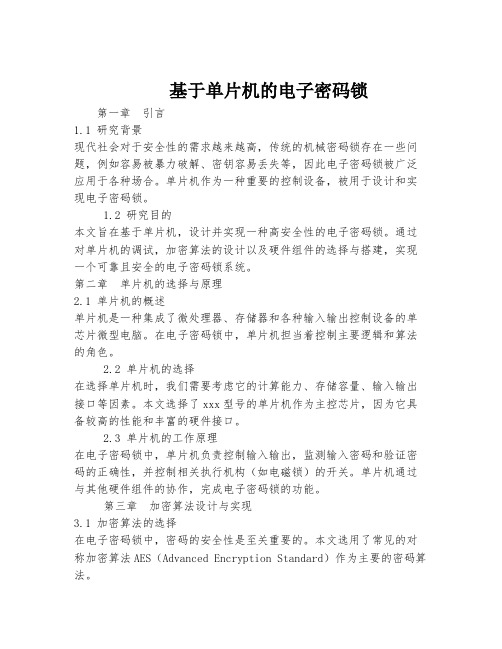 基于单片机的电子密码锁

第一章 引言

1.1 研究背景

现代社会对于安全性的需求越来越高，传统的机械密码锁存在一些问题，例如容易被暴力破解、密钥容易丢失等，因此电子密码锁被广泛应用于各种场合。单片机作为一种重要的控制设备，被用于设计和实现电子密码锁。

1.2 研究目的

本文旨在基于单片机，设计并实现一种高安全性的电子密码锁。通过对单片机的调试，加密算法的设计以及硬件组件的选择与搭建，实现一个可靠且安全的电子密码锁系统。

第二章 单片机的选择与原理

2.1 单片机的概述

单片机是一种集成了微处理器、存储器和各种输入输出控制设备的单芯片微型电脑。在电子密码锁中，单片机担当着控制主要逻辑和算法的角色。

2.2 单片机的选择

在选择单片机时，我们需要考虑它的计算能力、存储容量、输入输出接口等因素。本文选择了xxx型号的单片机作为主控芯片，因为它具备较高的性能和丰富的硬件接口。

2.3 单片机的工作原理

在电子密码锁中，单片机负责控制输入输出，监测输入密码和验证密码的正确性，并控制相关执行机构（如电磁锁）的开关。单片机通过与其他硬件组件的协作，完成电子密码锁的功能。

第三章 加密算法设计与实现

3.1 加密算法的选择

在电子密码锁中，密码的安全性是至关重要的。本文选用了常见的对称加密算法AES（Advanced Encryption Standard）作为主要的密码算法。